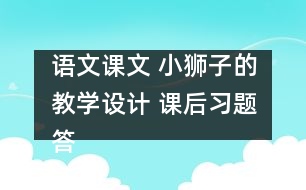 语文课文 小狮子的教学设计 课后习题答